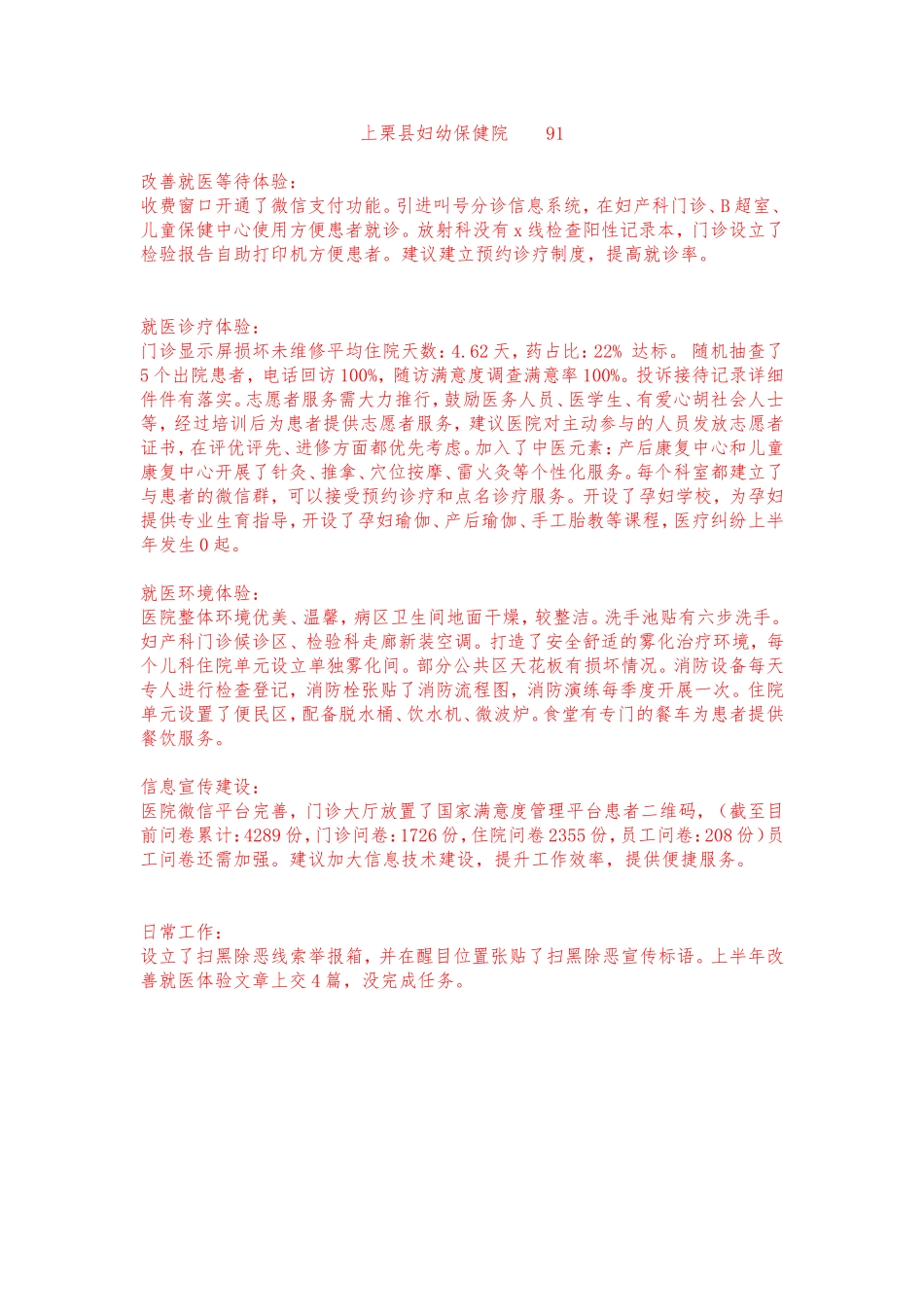 上栗县妇幼保健院　　91

改善就医等待体验：
收费窗口开通了微信支付功能。引进叫号分诊信息系统，在妇产科门诊、B超室、儿童保健中心使用方便患者就诊。放射科没有x线检查阳性记录本，门诊设立了检验报告自助打印机方便患者。建议建立预约诊疗制度，提高就诊率。

就医诊疗体验：
门诊显示屏损坏未维修平均住院天数：4.62天，药占比：22% 达标。 随机抽查了5个出院患者，电话回访100%，随访满意度调查满意率100%。投诉接待记录详细件件有落实。志愿者服务需大力推行，鼓励医务人员、医学生、有爱心胡社会人士等，经过培训后为患者提供志愿者服务，建议医院对主动参与的人员发放志愿者证书，在评优评先、进修方面都优先考虑。加入了中医元素：产后康复中心和儿童康复中心开展了针灸、推拿、穴位按摩、雷火灸等个性化服务。每个科室都建立了与患者的微信群，可以接受预约诊疗和点名诊疗服务。开设了孕妇学校，为孕妇提供专业生育指导，开设了孕妇瑜伽、产后瑜伽、手工胎教等课程，医疗纠纷上半年发生0起。

就医环境体验：
医院整体环境优美、温馨，病区卫生间地面干燥，较整洁。洗手池贴有六步洗手。妇产科门诊候诊区、检验科走廊新装空调。打造了安全舒适的雾化治疗环境，每个儿科住院单元设立单独雾化间。部分公共区天花板有损坏情况。消防设备每天专人进行检查登记，消防栓张贴了消防流程图，消防演练每季度开展一次。住院单元设置了便民区，配备脱水桶、饮水机、微波炉。食堂有专门的餐车为患者提供餐饮服务。

信息宣传建设：
医院微信平台完善，门诊大厅放置了国家满意度管理平台患者二维码，（截至目前问卷累计：4289份，门诊问卷：1726份，住院问卷2355份，员工问卷：208份）员工问卷还需加强。建议加大信息技术建设，提升工作效率，提供便捷服务。

日常工作：
设立了扫黑除恶线索举报箱，并在醒目位置张贴了扫黑除恶宣传标语。上半年改善就医体验文章上交4篇，没完成任务。